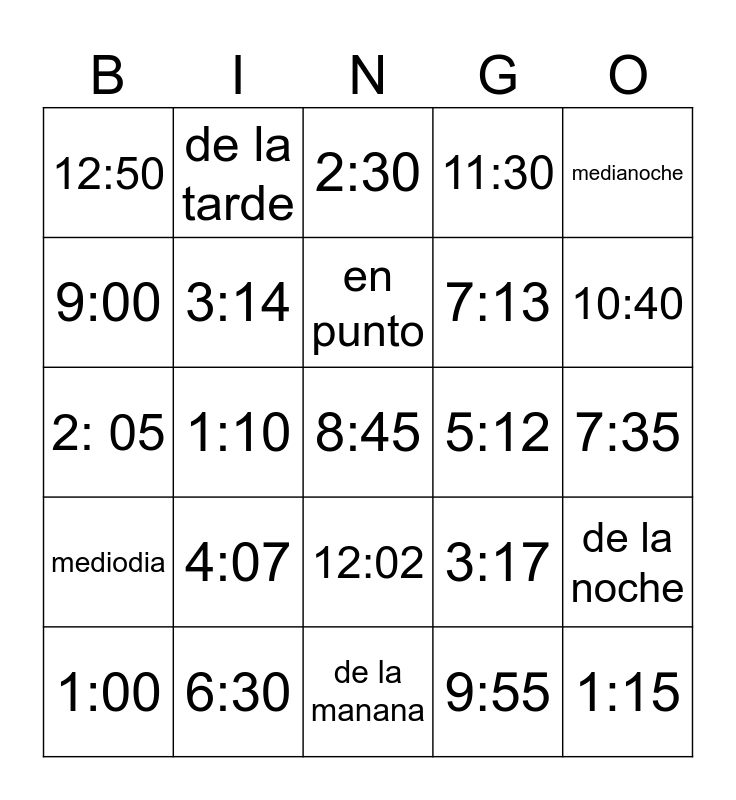 | B | I | N | G | O |
|---|---|---|---|---|
| 12:50 | de la tarde | 2:30 | 11:30 | medianoche |
| 9:00 | 3:14 | en punto | 7:13 | 10:40 |
| 2: 05 | 1:10 | 8:45 | 5:12 | 7:35 |
| mediodia | 4:07 | 12:02 | 3:17 | de la noche |
| 1:00 | 6:30 | de la manana | 9:55 | 1:15 |